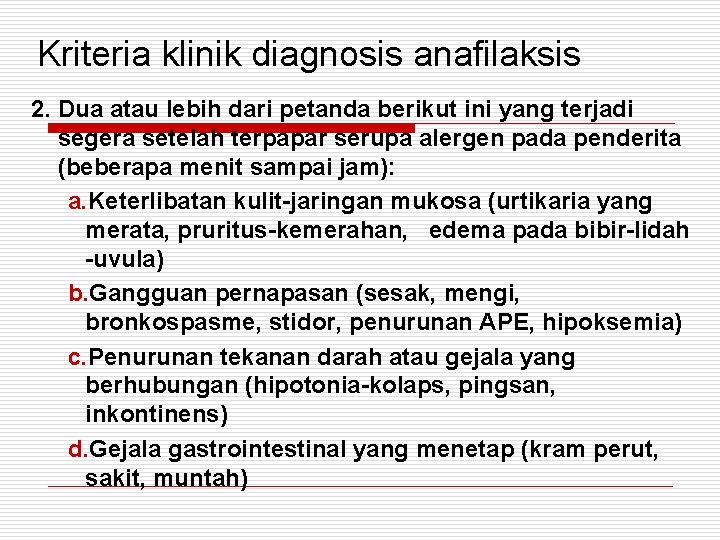 Kriteria klinik diagnosis anafilaksis

2. Dua atau lebih dari petanda berikut ini yang terjadi segera setelah terpapar serupa alergen pada penderita (beberapa menit sampai jam):

a.Keterlibatan kulit-jaringan mukosa (urtikaria yang merata, pruritus-kemerahan, edema pada bibir-lidah -uvula)

b.Gangguan pernapasan (sesak, mengi, bronkospasme, stidor, penurunan APE, hipoksemia)

c.Penurunan tekanan darah atau gejala yang berhubungan (hipotonia-kolaps, pingsan, inkontinens)

d.Gejala gastrointestinal yang menetap (kram perut, sakit, muntah)